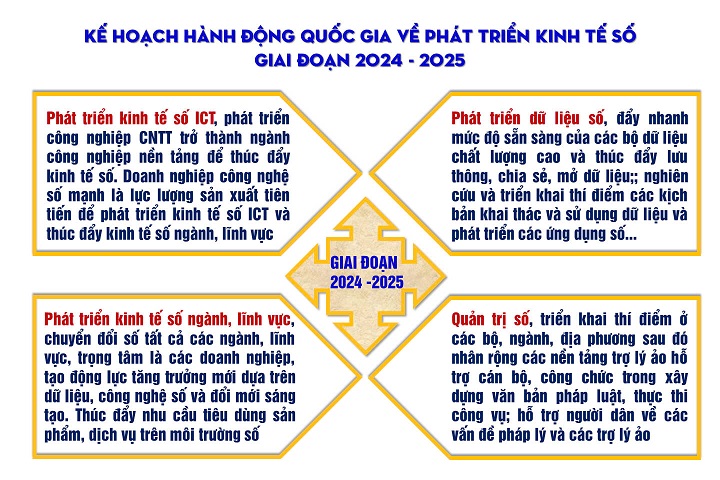 KẾ HOẠCH HÀNH ĐỘNG QUỐC GIA VỀ PHÁT TRIỂN KINH TẾ SỐ
GIAI ĐOẠN 2024 - 2025

Phát triển kinh tế số ICT, phát triển công nghiệp CNTT trở thành ngành công nghiệp nền tảng để thúc đẩy kinh tế số. Doanh nghiệp công nghệ số mạnh là lực lượng sản xuất tiên tiến để phát triển kinh tế số ICT và thúc đẩy kinh tế số ngành, lĩnh vực

Phát triển dữ liệu số, đẩy nhanh mức độ sẵn sàng của các bộ dữ liệu chất lượng cao và thúc đẩy lưu thông, chia sẻ, mở dữ liệu;; nghiên cứu và triển khai thí điểm các kịch bản khai thác và sử dụng dữ liệu và phát triển các ứng dụng số...

GIAI ĐOẠN
2024 -2025

Phát triển kinh tế số ngành, lĩnh vực, chuyển đổi số tất cả các ngành, lĩnh vực, trọng tâm là các doanh nghiệp, tạo động lực tăng trưởng mới dựa trên dữ liệu, công nghệ số và đổi mới sáng tạo. Thúc đẩy nhu cầu tiêu dùng sản phẩm, dịch vụ trên môi trường số

Quản trị số, triển khai thí điểm ở các bộ, ngành, địa phương sau đó nhân rộng các nền tảng trợ lý ảo hỗ trợ cán bộ, công chức trong xây dựng văn bản pháp luật, thực thi công vụ; hỗ trợ người dân về các vấn đề pháp lý và các trợ lý ảo